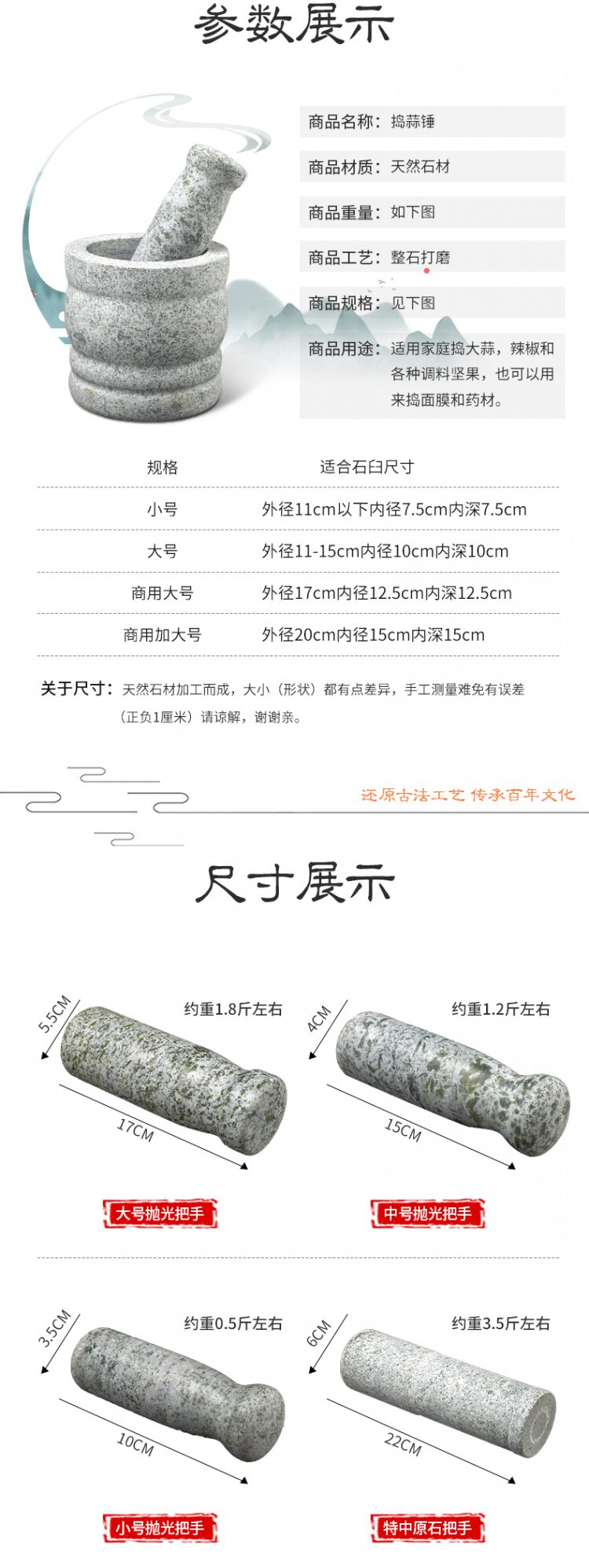 参数展示

商品名称：捣蒜锤

商品材质：天然石材

商品重量：如下图

商品工艺：整石打磨

商品规格：见下图

商品用途：适用家庭捣大蒜，辣椒和各种调料坚果，也可以用来捣面膜和药材。

| 规格 | 适合石臼尺寸 |
|---|---|
| 小号 | 外径11cm以下内径7.5cm内深7.5cm |
| 大号 | 外径11-15cm内径10cm内深10cm |
| 商用大号 | 外径17cm内径12.5cm内深12.5cm |
| 商用加大号 | 外径20cm内径15cm内深15cm |

关于尺寸：天然石材加工而成，大小（形状）都有点差异，手工测量难免有误差（正负1厘米）请谅解，谢谢亲。

还原古法工艺 传承百年文化

尺寸展示

5.5CM
约重1.8斤左右
17CM
大号抛光把手

4CM
约重1.2斤左右
15CM
中号抛光把手

3.5CM
约重0.5斤左右
10CM
小号抛光把手

6CM
约重3.5斤左右
22CM
特中原石把手